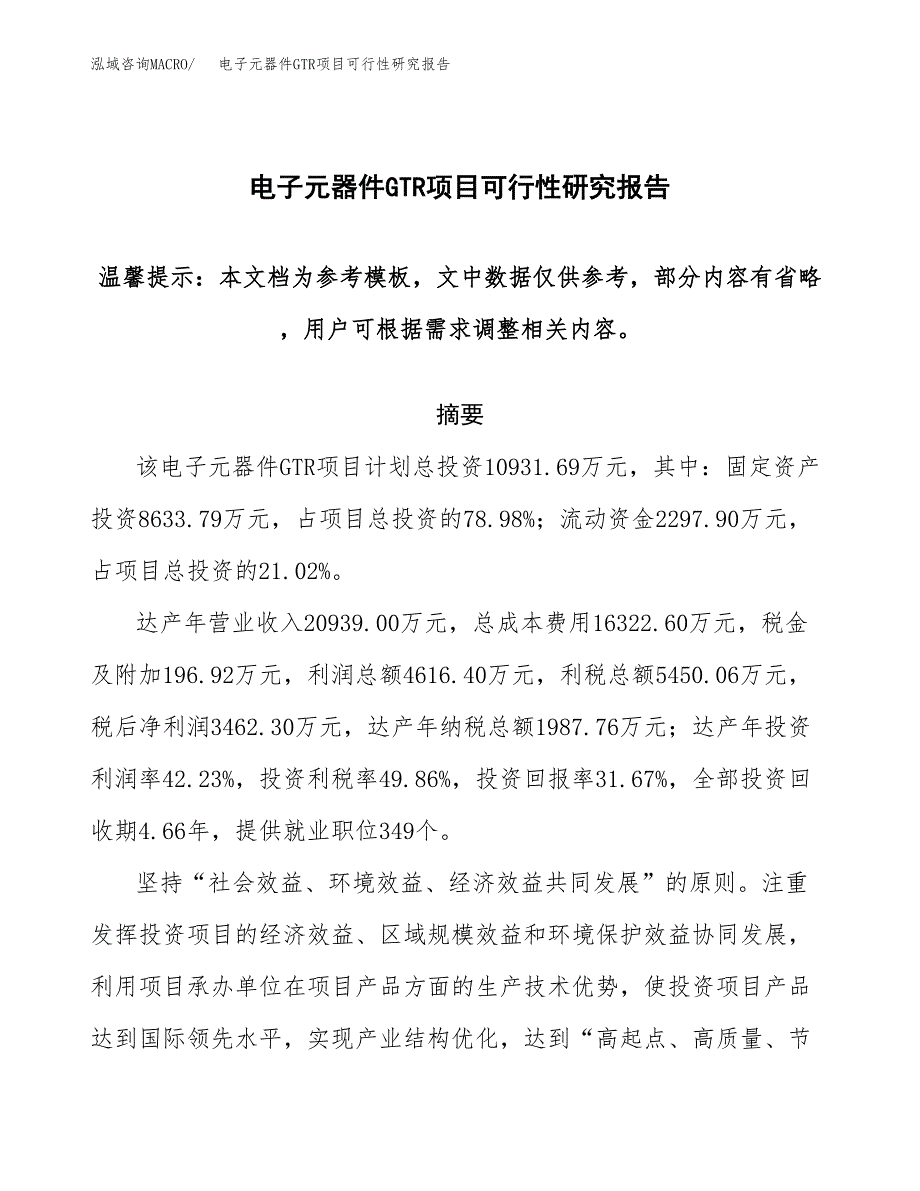 泓域咨询MACRO/　电子元器件GTR项目可行性研究报告

电子元器件GTR项目可行性研究报告

温馨提示：本文档为参考模板，文中数据仅供参考，部分内容有省略，用户可根据需求调整相关内容。

摘要

该电子元器件GTR项目计划总投资10931.69万元，其中：固定资产投资8633.79万元，占项目总投资的78.98%；流动资金2297.90万元，占项目总投资的21.02%。

达产年营业收入20939.00万元，总成本费用16322.60万元，税金及附加196.92万元，利润总额4616.40万元，利税总额5450.06万元，税后净利润3462.30万元，达产年纳税总额1987.76万元；达产年投资利润率42.23%，投资利税率49.86%，投资回报率31.67%，全部投资回收期4.66年，提供就业职位349个。

坚持“社会效益、环境效益、经济效益共同发展”的原则。注重发挥投资项目的经济效益、区域规模效益和环境保护效益协同发展，利用项目承办单位在项目产品方面的生产技术优势，使投资项目产品达到国际领先水平，实现产业结构优化，达到“高起点、高质量、节